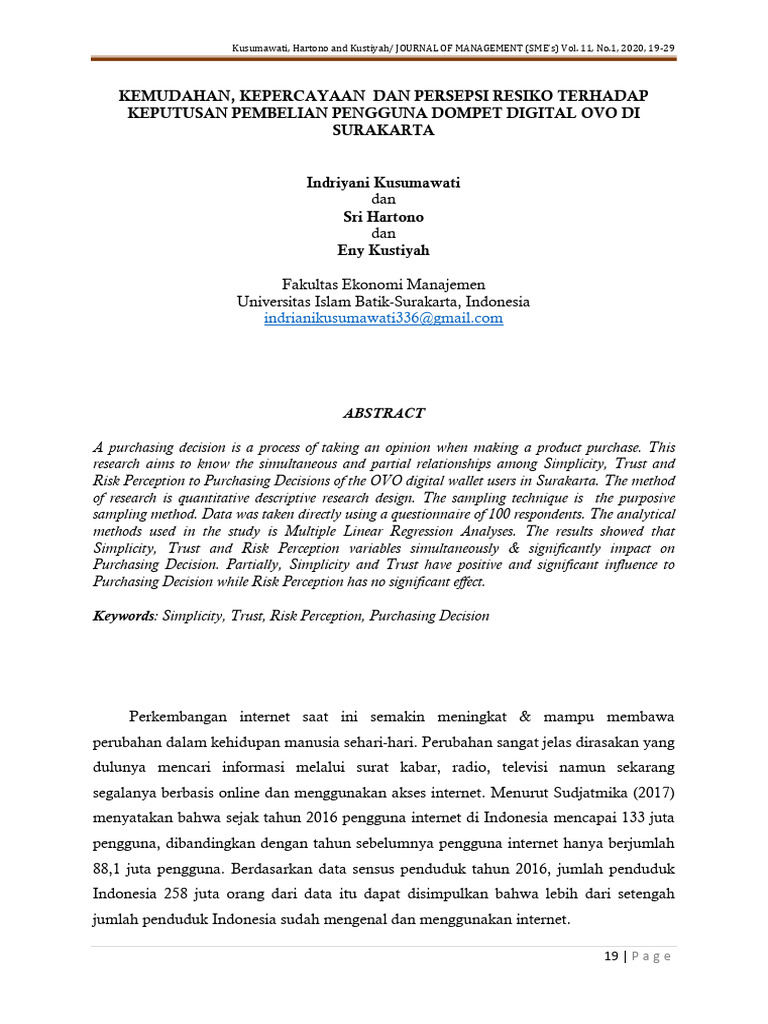 Kusumawati, Hartono and Kustiyah/ JOURNAL OF MANAGEMENT (SME's) Vol. 11, No.1, 2020, 19-29

KEMUDAHAN, KEPERCAYAAN DAN PERSEPSI RESIKO TERHADAP KEPUTUSAN PEMBELIAN PENGGUNA DOMPET DIGITAL OVO DI SURAKARTA

Indriyani Kusumawati
dan
Sri Hartono
dan
Eny Kustiyah

Fakultas Ekonomi Manajemen
Universitas Islam Batik-Surakarta, Indonesia
indrianikusumawati336@gmail.com

ABSTRACT

A purchasing decision is a process of taking an opinion when making a product purchase. This research aims to know the simultaneous and partial relationships among Simplicity, Trust and Risk Perception to Purchasing Decisions of the OVO digital wallet users in Surakarta. The method of research is quantitative descriptive research design. The sampling technique is the purposive sampling method. Data was taken directly using a questionnaire of 100 respondents. The analytical methods used in the study is Multiple Linear Regression Analyses. The results showed that Simplicity, Trust and Risk Perception variables simultaneously & significantly impact on Purchasing Decision. Partially, Simplicity and Trust have positive and significant influence to Purchasing Decision while Risk Perception has no significant effect.

Keywords: Simplicity, Trust, Risk Perception, Purchasing Decision

Perkembangan internet saat ini semakin meningkat & mampu membawa perubahan dalam kehidupan manusia sehari-hari. Perubahan sangat jelas dirasakan yang dulunya mencari informasi melalui surat kabar, radio, televisi namun sekarang segalanya berbasis online dan menggunakan akses internet. Menurut Sudjatmika (2017) menyatakan bahwa sejak tahun 2016 pengguna internet di Indonesia mencapai 133 juta pengguna, dibandingkan dengan tahun sebelumnya pengguna internet hanya berjumlah 88,1 juta pengguna. Berdasarkan data sensus penduduk tahun 2016, jumlah penduduk Indonesia 258 juta orang dari data itu dapat disimpulkan bahwa lebih dari setengah jumlah penduduk Indonesia sudah mengenal dan menggunakan internet.

19 | P a g e